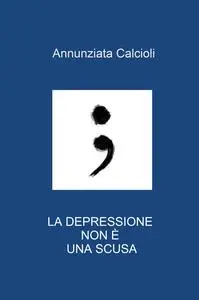 Annunziata Calcioli

;

LA DEPRESSIONE
NON È
UNA SCUSA